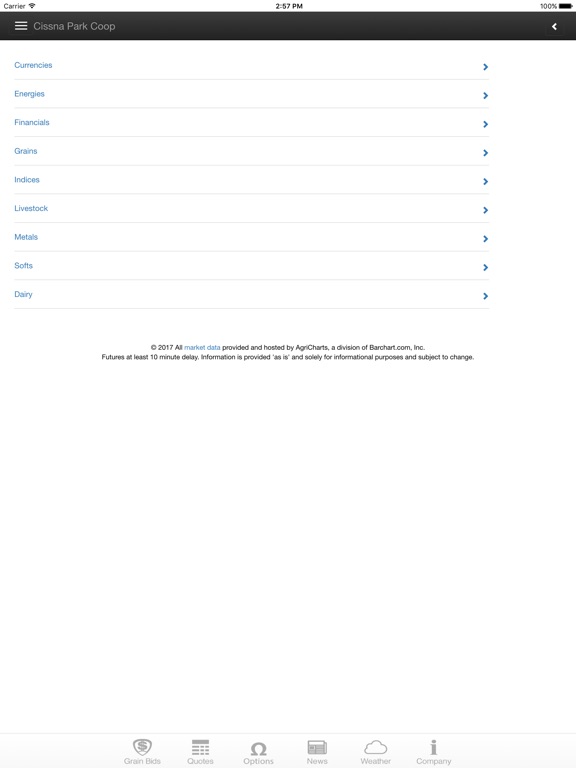 Carrier
2:57 PM
100%

Cissna Park Coop

Currencies

Energies

Financials

Grains

Indices

Livestock

Metals

Softs

Dairy

© 2017 All market data provided and hosted by AgriCharts, a division of Barchart.com, Inc.
Futures at least 10 minute delay. Information is provided 'as is' and solely for informational purposes and subject to change.

Grain Bids Quotes Options News Weather Company